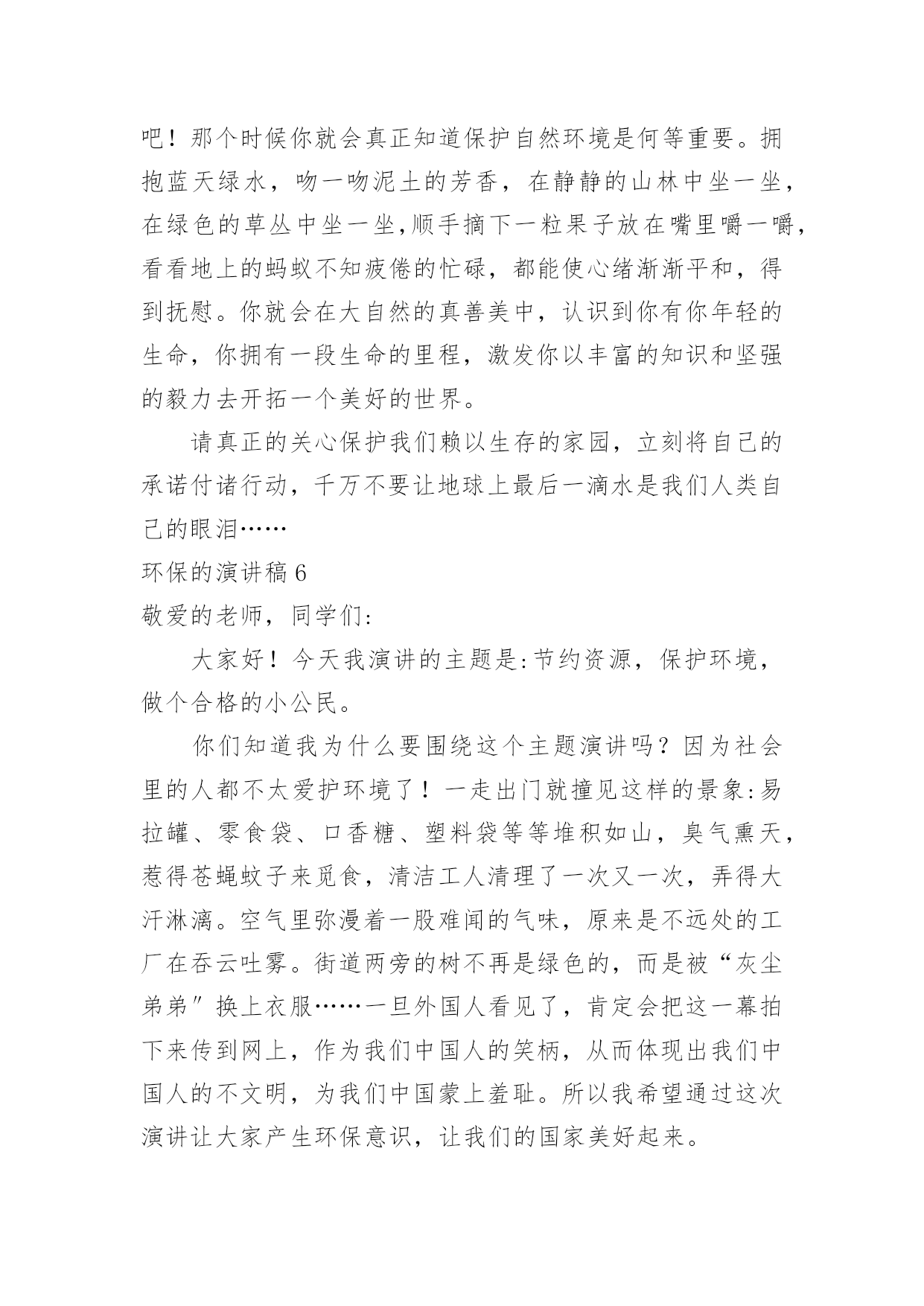 吧！那个时候你就会真正知道保护自然环境是何等重要。拥抱蓝天绿水，吻一吻泥土的芳香，在静静的山林中坐一坐，在绿色的草丛中坐一坐,顺手摘下一粒果子放在嘴里嚼一嚼，看看地上的蚂蚁不知疲倦的忙碌，都能使心绪渐渐平和，得到抚慰。你就会在大自然的真善美中，认识到你有你年轻的生命，你拥有一段生命的里程，激发你以丰富的知识和坚强的毅力去开拓一个美好的世界。

请真正的关心保护我们赖以生存的家园，立刻将自己的承诺付诸行动，千万不要让地球上最后一滴水是我们人类自己的眼泪……

环保的演讲稿 6

敬爱的老师，同学们:

大家好！今天我演讲的主题是:节约资源，保护环境，做个合格的小公民。

你们知道我为什么要围绕这个主题演讲吗？因为社会里的人都不太爱护环境了！一走出门就撞见这样的景象:易拉罐、零食袋、口香糖、塑料袋等等堆积如山，臭气熏天，惹得苍蝇蚊子来觅食，清洁工人清理了一次又一次，弄得大汗淋漓。空气里弥漫着一股难闻的气味，原来是不远处的工厂在吞云吐雾。街道两旁的树不再是绿色的，而是被“灰尘弟弟”换上衣服……一旦外国人看见了，肯定会把这一幕拍下来传到网上，作为我们中国人的笑柄，从而体现出我们中国人的不文明，为我们中国蒙上羞耻。所以我希望通过这次演讲让大家产生环保意识，让我们的国家美好起来。